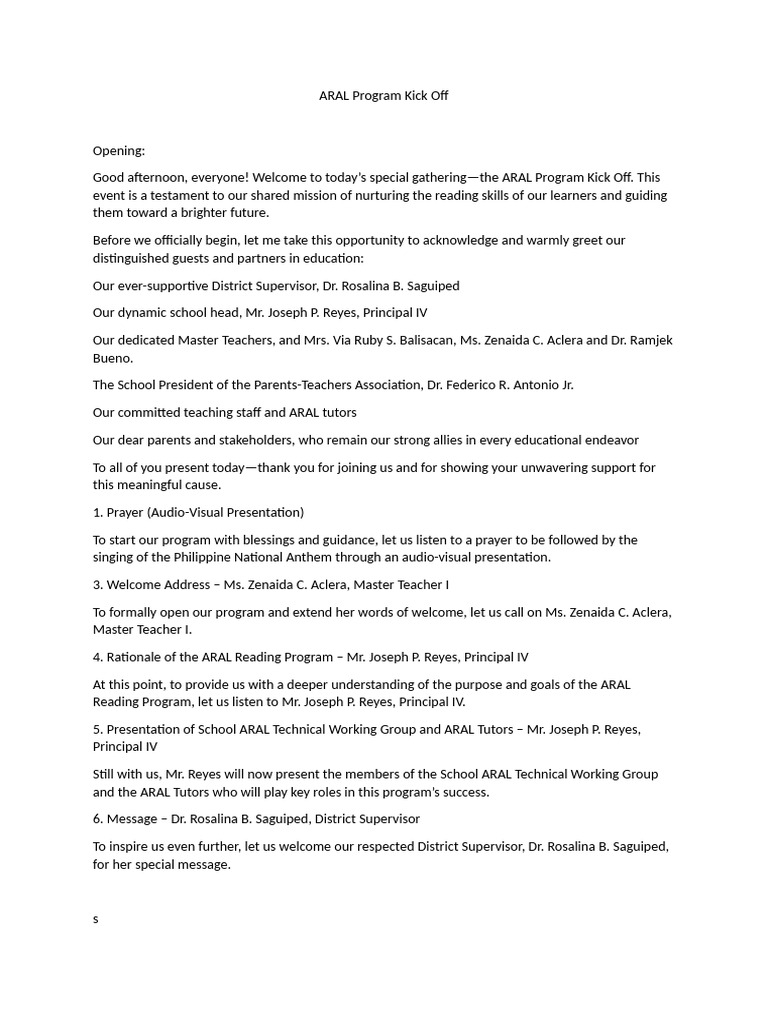 ARAL Program Kick Off

Opening:

Good afternoon, everyone! Welcome to today's special gathering—the ARAL Program Kick Off. This event is a testament to our shared mission of nurturing the reading skills of our learners and guiding them toward a brighter future.

Before we officially begin, let me take this opportunity to acknowledge and warmly greet our distinguished guests and partners in education:

Our ever-supportive District Supervisor, Dr. Rosalina B. Saguiped

Our dynamic school head, Mr. Joseph P. Reyes, Principal IV

Our dedicated Master Teachers, and Mrs. Via Ruby S. Balisacan, Ms. Zenaida C. Aclera and Dr. Ramjek Bueno.

The School President of the Parents-Teachers Association, Dr. Federico R. Antonio Jr.

Our committed teaching staff and ARAL tutors

Our dear parents and stakeholders, who remain our strong allies in every educational endeavor

To all of you present today—thank you for joining us and for showing your unwavering support for this meaningful cause.

1. Prayer (Audio-Visual Presentation)

To start our program with blessings and guidance, let us listen to a prayer to be followed by the singing of the Philippine National Anthem through an audio-visual presentation.

3. Welcome Address – Ms. Zenaida C. Aclera, Master Teacher I

To formally open our program and extend her words of welcome, let us call on Ms. Zenaida C. Aclera, Master Teacher I.

4. Rationale of the ARAL Reading Program – Mr. Joseph P. Reyes, Principal IV

At this point, to provide us with a deeper understanding of the purpose and goals of the ARAL Reading Program, let us listen to Mr. Joseph P. Reyes, Principal IV.

5. Presentation of School ARAL Technical Working Group and ARAL Tutors – Mr. Joseph P. Reyes, Principal IV

Still with us, Mr. Reyes will now present the members of the School ARAL Technical Working Group and the ARAL Tutors who will play key roles in this program's success.

6. Message – Dr. Rosalina B. Saguiped, District Supervisor

To inspire us even further, let us welcome our respected District Supervisor, Dr. Rosalina B. Saguiped, for her special message.

s